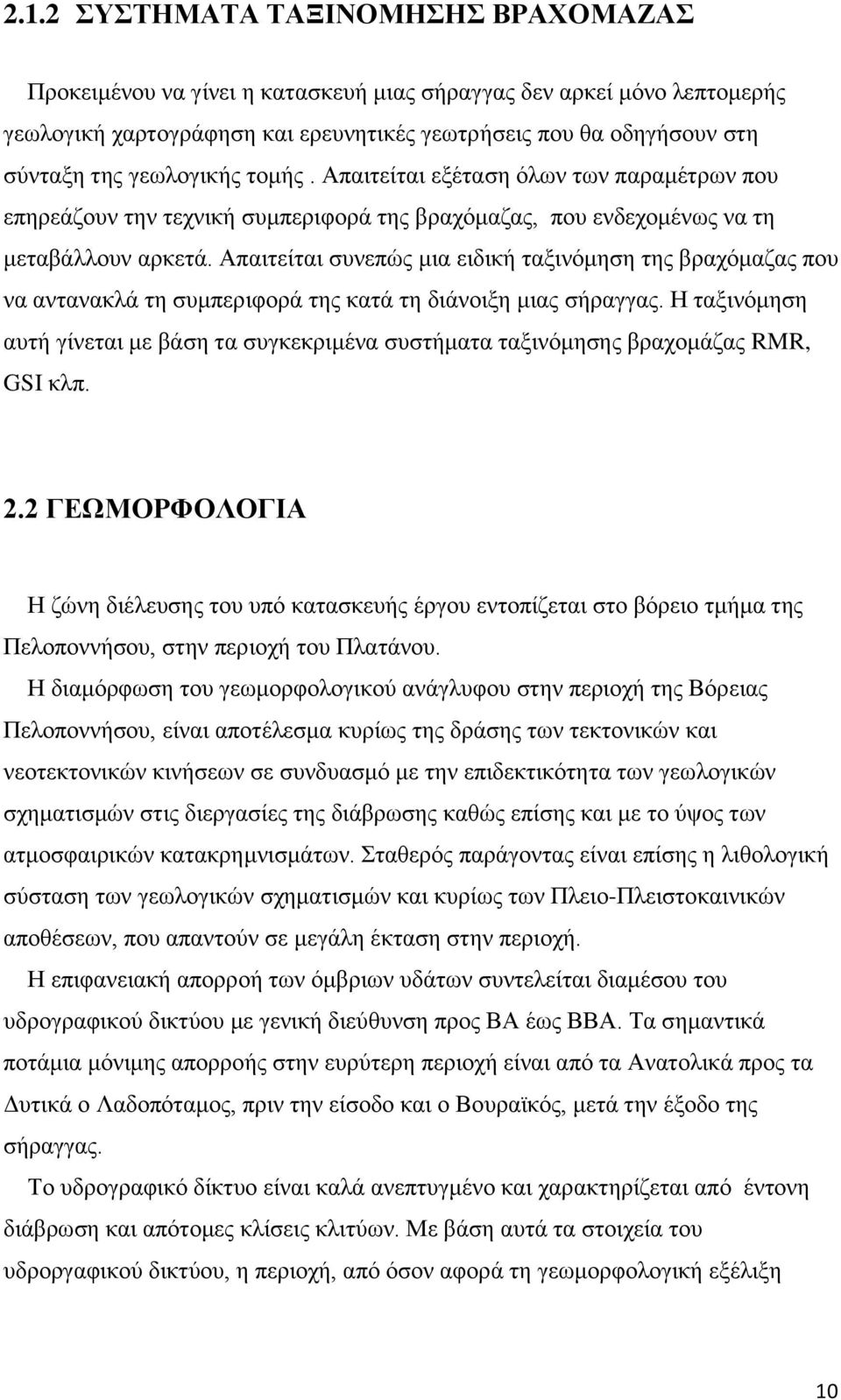 2.1.2 ΣΥΣΤΗΜΑΤΑ ΤΑΞΙΝΟΜΗΣΗΣ ΒΡΑΧΟΜΑΖΑΣ

Προκειμένου να γίνει η κατασκευή μιας σήραγγας δεν αρκεί μόνο λεπτομερής γεωλογική χαρτογράφηση και ερευνητικές γεωτρήσεις που θα οδηγήσουν στη σύνταξη της γεωλογικής τομής . Απαιτείται εξέταση όλων των παραμέτρων που επηρεάζουν την τεχνική συμπεριφορά της βραχόμαζας, που ενδεχομένως να τη μεταβάλλουν αρκετά. Απαιτείται συνεπώς μια ειδική ταξινόμηση της βραχόμαζας που να αντανακλά τη συμπεριφορά της κατά τη διάνοιξη μιας σήραγγας. Η ταξινόμηση αυτή γίνεται με βάση τα συγκεκριμένα συστήματα ταξινόμησης βραχομάζας RMR, GSI κλπ.

2.2 ΓΕΩΜΟΡΦΟΛΟΓΙΑ

Η ζώνη διέλευσης του υπό κατασκευής έργου εντοπίζεται στο βόρειο τμήμα της Πελοποννήσου, στην περιοχή του Πλατάνου.

Η διαμόρφωση του γεωμορφολογικού ανάγλυφου στην περιοχή της Βόρειας Πελοποννήσου, είναι αποτέλεσμα κυρίως της δράσης των τεκτονικών και νεοτεκτονικών κινήσεων σε συνδυασμό με την επιδεκτικότητα των γεωλογικών σχηματισμών στις διεργασίες της διάβρωσης καθώς επίσης και με το ύψος των ατμοσφαιρικών κατακρημνισμάτων. Σταθερός παράγοντας είναι επίσης η λιθολογική σύσταση των γεωλογικών σχηματισμών και κυρίως των Πλειο-Πλειστοκαινικών αποθέσεων, που απαντούν σε μεγάλη έκταση στην περιοχή.

Η επιφανειακή απορροή των όμβριων υδάτων συντελείται διαμέσου του υδρογραφικού δικτύου με γενική διεύθυνση προς ΒΑ έως ΒΒΑ. Τα σημαντικά ποτάμια μόνιμης απορροής στην ευρύτερη περιοχή είναι από τα Ανατολικά προς τα Δυτικά ο Λαδοπόταμος, πριν την είσοδο και ο Βουραϊκός, μετά την έξοδο της σήραγγας.

Το υδρογραφικό δίκτυο είναι καλά ανεπτυγμένο και χαρακτηρίζεται από έντονη διάβρωση και απότομες κλίσεις κλιτύων. Με βάση αυτά τα στοιχεία του υδρογραφικού δικτύου, η περιοχή, από όσον αφορά τη γεωμορφολογική εξέλιξη

10